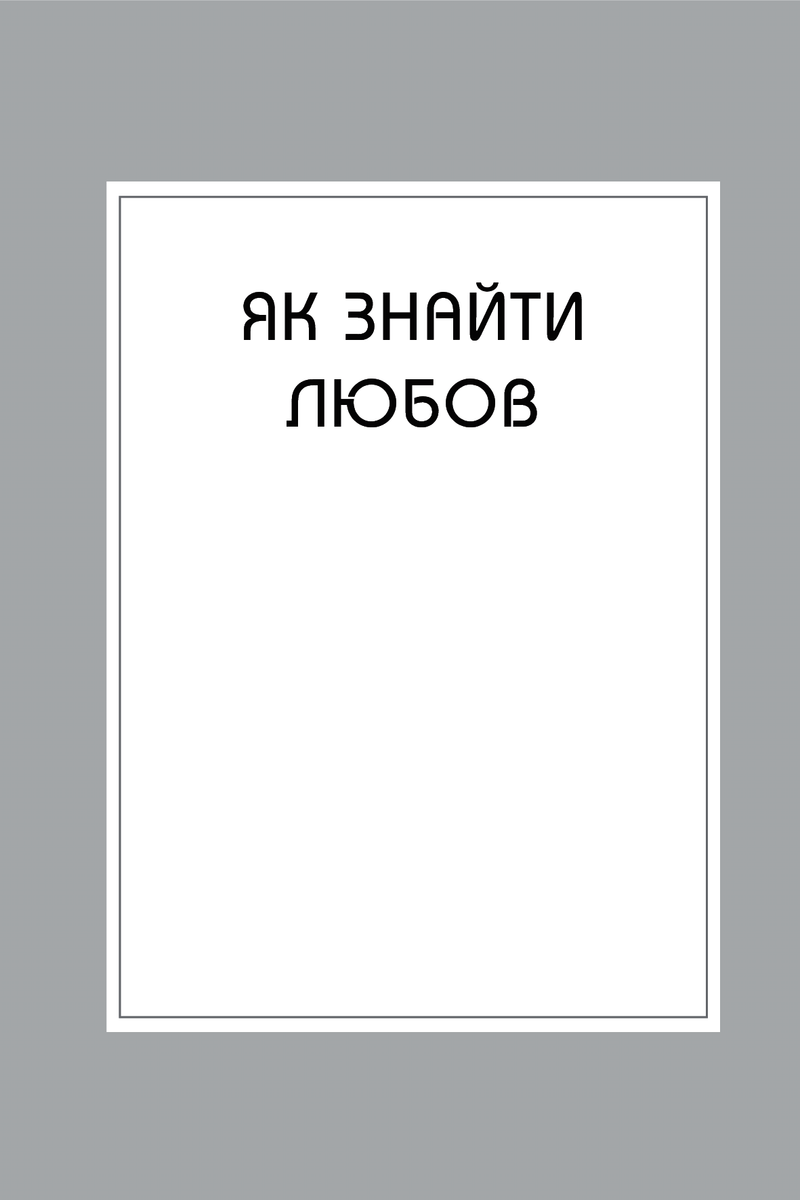 ЯК ЗНАЙТИ ЛЮБОВ